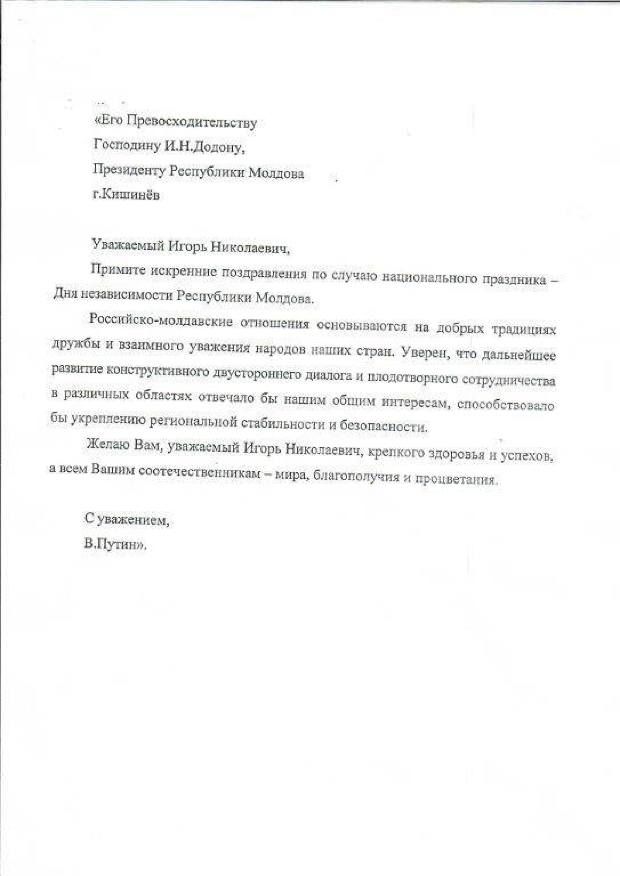 «Его Превосходительству
Господину И.Н.Додону,
Президенту Республики Молдова
г.Кишинёв

Уважаемый Игорь Николаевич,

Примите искренние поздравления по случаю национального праздника – Дня независимости Республики Молдова.

Российско-молдавские отношения основываются на добрых традициях дружбы и взаимного уважения народов наших стран. Уверен, что дальнейшее развитие конструктивного двустороннего диалога и плодотворного сотрудничества в различных областях отвечало бы нашим общим интересам, способствовало бы укреплению региональной стабильности и безопасности.

Желаю Вам, уважаемый Игорь Николаевич, крепкого здоровья и успехов, а всем Вашим соотечественникам – мира, благополучия и процветания.

С уважением,
В.Путин».